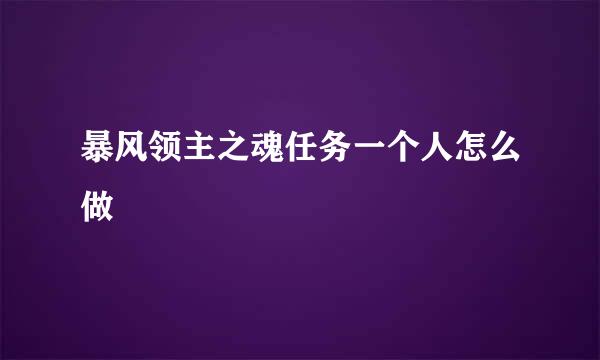 暴风领主之魂任务一个人怎么做